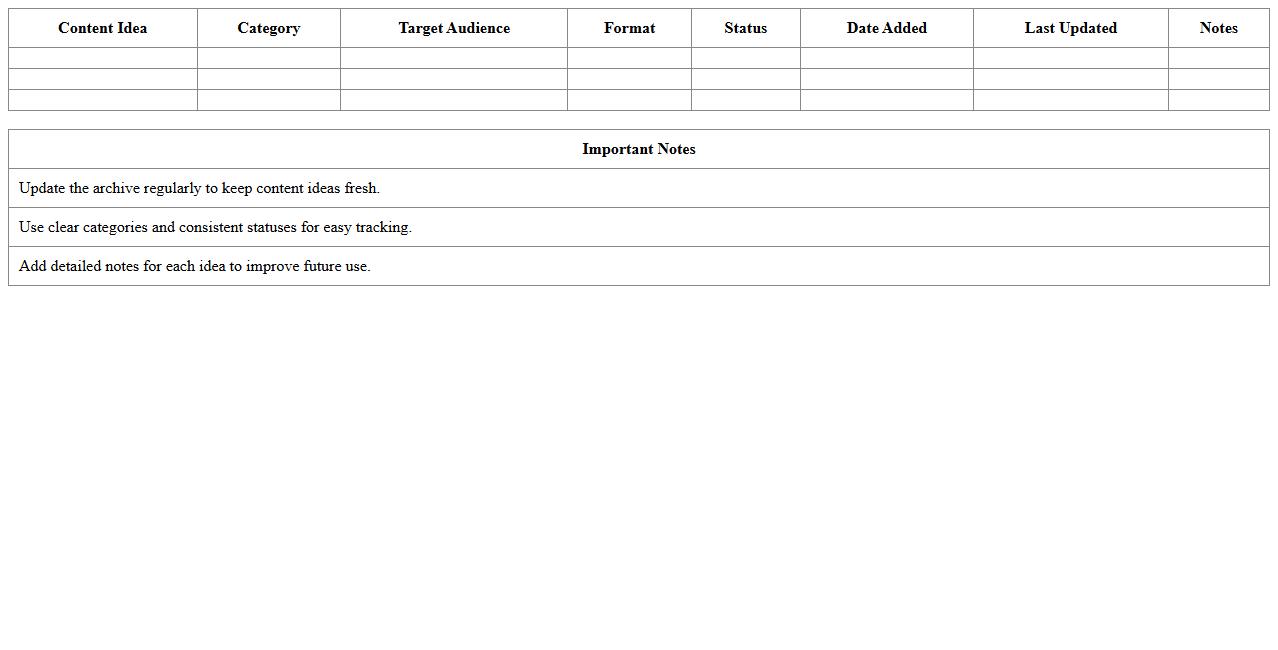 | Content Idea | Category | Target Audience | Format | Status | Date Added | Last Updated | Notes |
|---|---|---|---|---|---|---|---|
| | | | | | | | |
| | | | | | | | |
| | | | | | | | |

| Important Notes |
|---|
| Update the archive regularly to keep content ideas fresh. |
| Use clear categories and consistent statuses for easy tracking. |
| Add detailed notes for each idea to improve future use. |